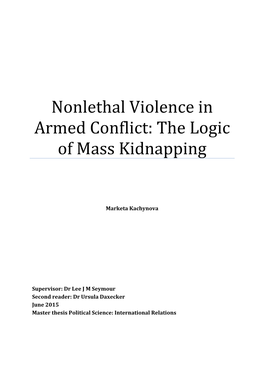 Nonlethal Violence in Armed Conflict: The Logic of Mass Kidnapping

Marketa Kachynova

Supervisor: Dr Lee J M Seymour
Second reader: Dr Ursula Daxecker
June 2015
Master thesis Political Science: International Relations